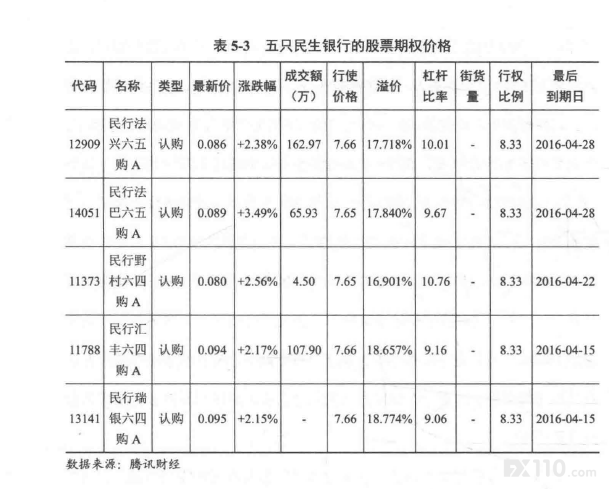 表 5-3　五只民生银行的股票期权价格

| 代码 | 名称 | 类型 | 最新价 | 涨跌幅 | 成交额（万） | 行使价格 | 溢价 | 杠杆比率 | 街货量 | 行权比例 | 最后到期日 |
|---|---|---|---|---|---|---|---|---|---|---|---|
| 12909 | 民行法兴六五购 A | 认购 | 0.086 | +2.38% | 162.97 | 7.66 | 17.718% | 10.01 | - | 8.33 | 2016-04-28 |
| 14051 | 民行法巴六五购 A | 认购 | 0.089 | +3.49% | 65.93 | 7.65 | 17.840% | 9.67 | - | 8.33 | 2016-04-28 |
| 11373 | 民行野村六四购 A | 认购 | 0.080 | +2.56% | 4.50 | 7.65 | 16.901% | 10.76 | - | 8.33 | 2016-04-22 |
| 11788 | 民行汇丰六四购 A | 认购 | 0.094 | +2.17% | 107.90 | 7.66 | 18.657% | 9.16 | - | 8.33 | 2016-04-15 |
| 13141 | 民行瑞银六四购 A | 认购 | 0.095 | +2.15% | - | 7.66 | 18.774% | 9.06 | - | 8.33 | 2016-04-15 |

数据来源：腾讯财经

FX110.com